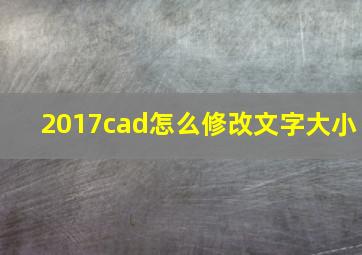 2017cad怎么修改文字大小